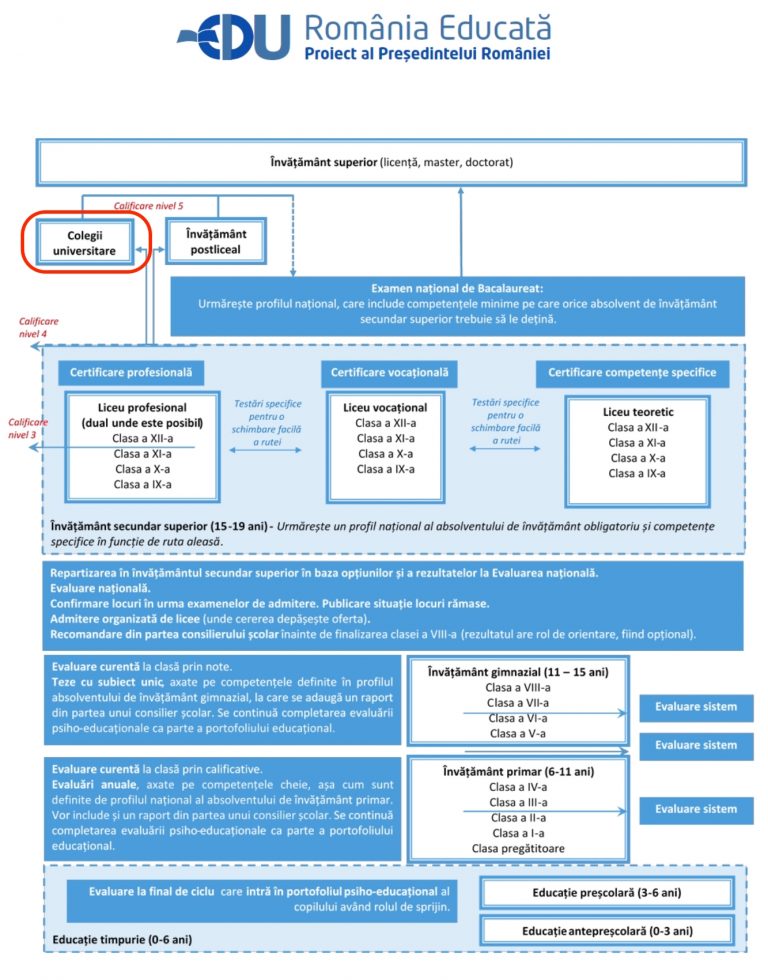 EDU România Educată
Proiect al Președintelui României

Învățământ superior (licență, master, doctorat)

Calificare nivel 5

Colegii universitare

Învățământ postliceal

Examen național de Bacalaureat:
Urmărește profilul național, care include competențele minime pe care orice absolvent de învățământ secundar superior trebuie să le dețină.

Calificare nivel 4

Certificare profesională

Certificare vocațională

Certificare competențe specifice

Calificare nivel 3

Liceu profesional (dual unde este posibil)
Clasa a XII-a
Clasa a XI-a
Clasa a X-a
Clasa a IX-a

Testări specifice pentru o schimbare facilă a rutei

Liceu vocațional
Clasa a XII-a
Clasa a XI-a
Clasa a X-a
Clasa a IX-a

Testări specifice pentru o schimbare facilă a rutei

Liceu teoretic
Clasa a XII-a
Clasa a XI-a
Clasa a X-a
Clasa a IX-a

Învățământ secundar superior (15-19 ani) - Urmărește un profil național al absolventului de învățământ obligatoriu și competențe specifice în funcție de ruta aleasă.

Repartizarea în învățământul secundar superior în baza opțiunilor și a rezultatelor la Evaluarea națională.
Evaluare națională.
Confirmare locuri în urma examenelor de admitere. Publicare situație locuri rămase.
Admitere organizată de licee (unde cererea depășește oferta).
Recomandare din partea consilierului școlar înainte de finalizarea clasei a VIII-a (rezultatul are rol de orientare, fiind opțional).

Evaluare curentă la clasă prin note.
Teze cu subiect unic, axate pe competențele definite în profilul absolventului de învățământ gimnazial, la care se adaugă un raport din partea unui consilier școlar. Se continuă completarea evaluării psiho-educaționale ca parte a portofoliului educațional.

Învățământ gimnazial (11 – 15 ani)
Clasa a VIII-a
Clasa a VII-a
Clasa a VI-a
Clasa a V-a

Evaluare sistem

Evaluare sistem

Evaluare curentă la clasă prin calificative.
Evaluări anuale, axate pe competențele cheie, așa cum sunt definite de profilul național al absolventului de învățământ primar. Vor include și un raport din partea unui consilier școlar. Se continuă completarea evaluării psiho-educaționale ca parte a portofoliului educațional.

Învățământ primar (6-11 ani)
Clasa a IV-a
Clasa a III-a
Clasa a II-a
Clasa a I-a
Clasa pregătitoare

Evaluare sistem

Evaluare la final de ciclu care intră în portofoliul psiho-educațional al copilului având rolul de sprijin.

Educație preșcolară (3-6 ani)

Educație antepreșcolară (0-3 ani)

Educație timpurie (0-6 ani)